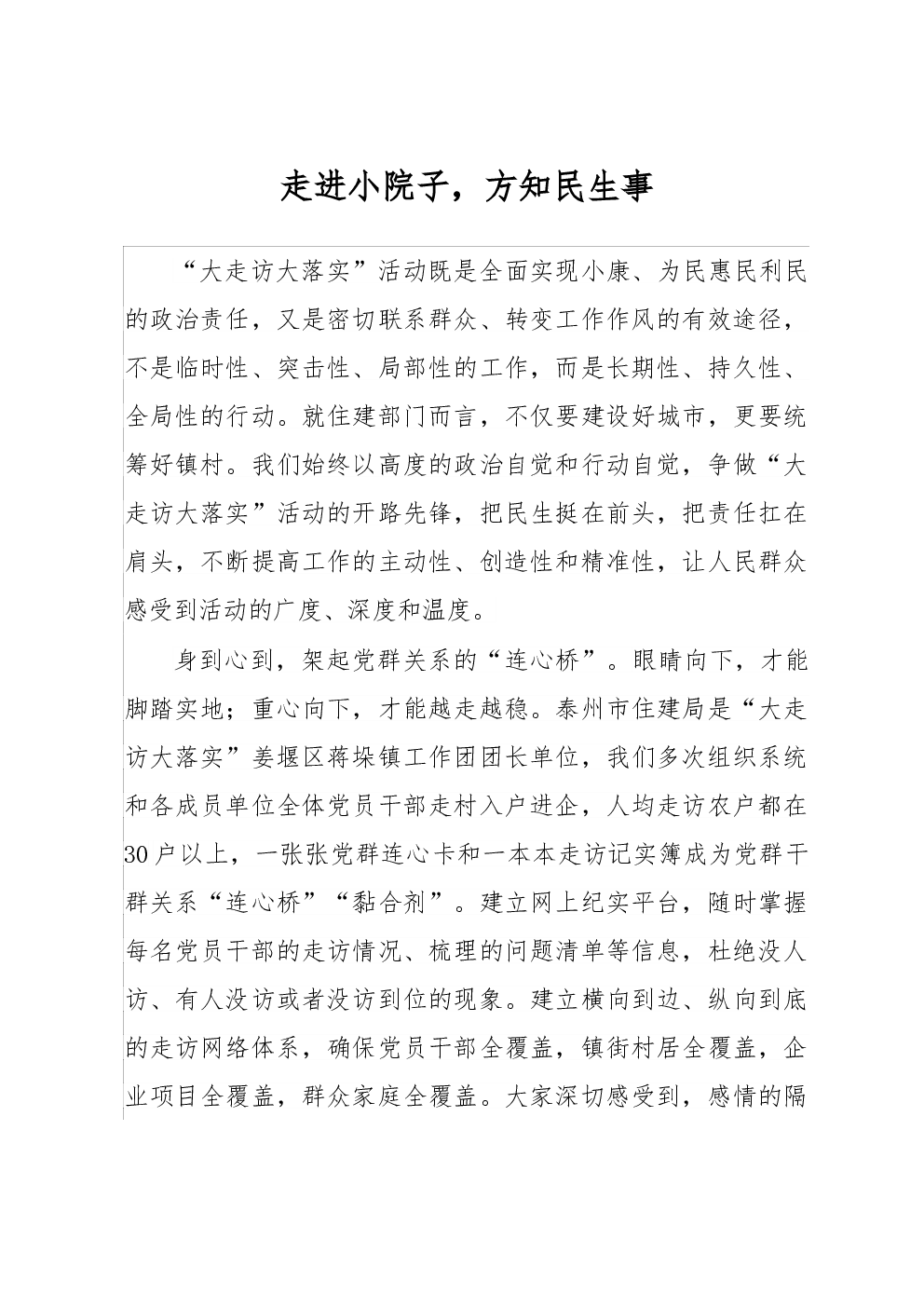 走进小院子，方知民生事

“大走访大落实”活动既是全面实现小康、为民惠民利民的政治责任，又是密切联系群众、转变工作作风的有效途径，不是临时性、突击性、局部性的工作，而是长期性、持久性、全局性的行动。就住建部门而言，不仅要建设好城市，更要统筹好镇村。我们始终以高度的政治自觉和行动自觉，争做“大走访大落实”活动的开路先锋，把民生挺在前头，把责任扛在肩头，不断提高工作的主动性、创造性和精准性，让人民群众感受到活动的广度、深度和温度。

身到心到，架起党群关系的“连心桥”。眼睛向下，才能脚踏实地；重心向下，才能越走越稳。泰州市住建局是“大走访大落实”姜堰区蒋垛镇工作团团长单位，我们多次组织系统和各成员单位全体党员干部走村入户进企，人均走访农户都在30户以上，一张张党群连心卡和一本本走访记实簿成为党群干群关系“连心桥”“黏合剂”。建立网上纪实平台，随时掌握每名党员干部的走访情况、梳理的问题清单等信息，杜绝没人访、有人没访或者没访到位的现象。建立横向到边、纵向到底的走访网络体系，确保党员干部全覆盖，镇街村居全覆盖，企业项目全覆盖，群众家庭全覆盖。大家深切感受到，感情的隔